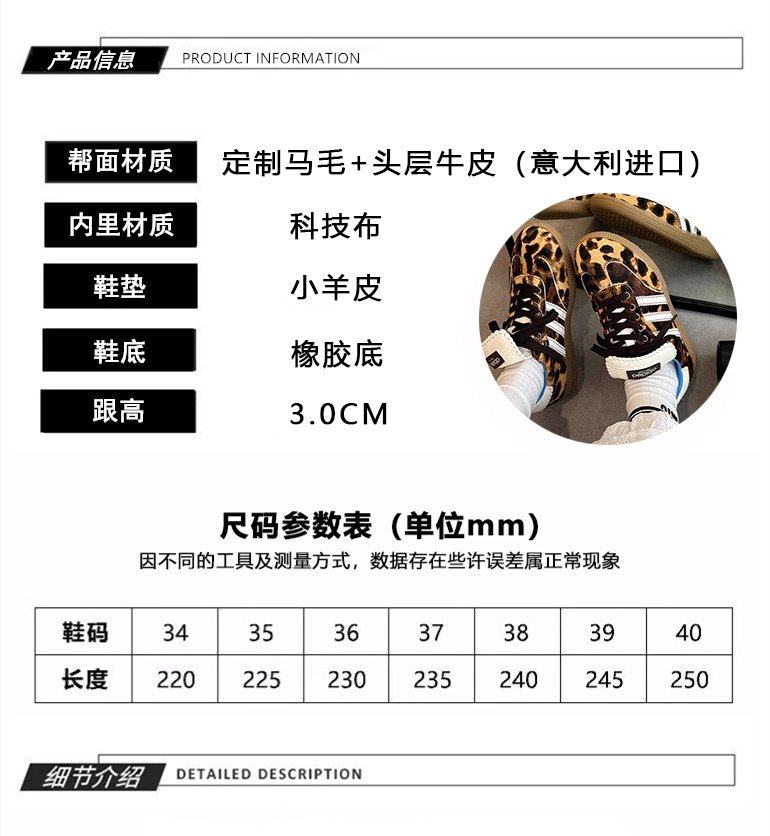 产品信息 PRODUCT INFORMATION

帮面材质 定制马毛+头层牛皮（意大利进口）

内里材质 科技布

鞋垫 小羊皮

鞋底 橡胶底

跟高 3.0CM

尺码参数表（单位mm）

因不同的工具及测量方式，数据存在些许误差属正常现象

| 鞋码 | 34 | 35 | 36 | 37 | 38 | 39 | 40 |
|---|---|---|---|---|---|---|---|
| 长度 | 220 | 225 | 230 | 235 | 240 | 245 | 250 |

细节介绍 DETAILED DESCRIPTION